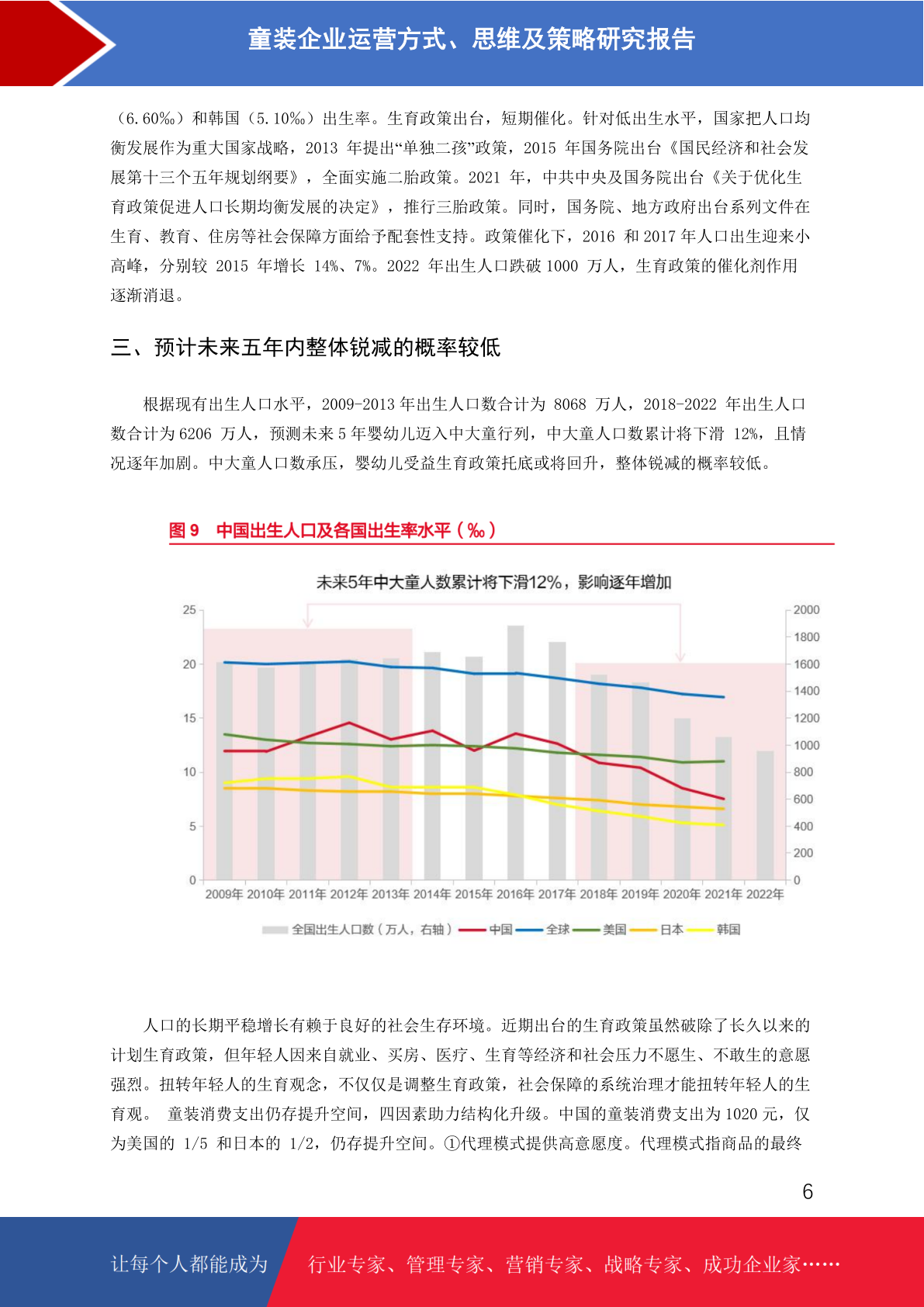 童装企业运营方式、思维及策略研究报告

（6.60‰）和韩国（5.10‰）出生率。生育政策出台，短期催化。针对低出生水平，国家把人口均衡发展作为重大国家战略，2013 年提出“单独二孩”政策，2015 年国务院出台《国民经济和社会发展第十三个五年规划纲要》，全面实施二胎政策。2021 年，中共中央及国务院出台《关于优化生育政策促进人口长期均衡发展的决定》，推行三胎政策。同时，国务院、地方政府出台系列文件在生育、教育、住房等社会保障方面给予配套性支持。政策催化下，2016 和 2017 年人口出生迎来小高峰，分别较 2015 年增长 14%、7%。2022 年出生人口跌破 1000 万人，生育政策的催化剂作用逐渐消退。

三、预计未来五年内整体锐减的概率较低

根据现有出生人口水平，2009-2013 年出生人口数合计为 8068 万人，2018-2022 年出生人口数合计为 6206 万人，预测未来 5 年婴幼儿迈入中大童行列，中大童人口数累计将下滑 12%，且情况逐年加剧。中大童人口数承压，婴幼儿受益生育政策托底或将回升，整体锐减的概率较低。

图 9 中国出生人口及各国出生率水平（‰）

未来5年中大童人数累计将下滑12%，影响逐年增加

25
20
15
10
5
0

2000
1800
1600
1400
1200
1000
800
600
400
200
0

2009年 2010年 2011年 2012年 2013年 2014年 2015年 2016年 2017年 2018年 2019年 2020年 2021年 2022年

全国出生人口数（万人，右轴） 中国 全球 美国 日本 韩国

人口的长期平稳增长有赖于良好的社会生存环境。近期出台的生育政策虽然破除了长久以来的计划生育政策，但年轻人因来自就业、买房、医疗、生育等经济和社会压力不愿生、不敢生的意愿强烈。扭转年轻人的生育观念，不仅仅是调整生育政策，社会保障的系统治理才能扭转年轻人的生育观。 童装消费支出仍存提升空间，四因素助力结构化升级。中国的童装消费支出为 1020 元，仅为美国的 1/5 和日本的 1/2，仍存提升空间。①代理模式提供高意愿度。代理模式指商品的最终

6

让每个人都能成为 行业专家、管理专家、营销专家、战略专家、成功企业家……